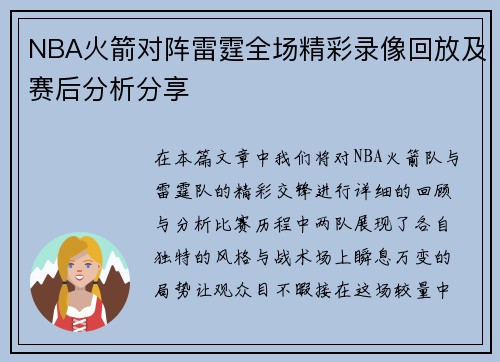 NBA火箭对阵雷霆全场精彩录像回放及赛后分析分享

在本篇文章中我们将对NBA火箭队与雷霆队的精彩交锋进行详细的回顾与分析比赛历程中两队展现了各自独特的风格与战术场上瞬息万变的局势让观众目不暇接在这场较量中